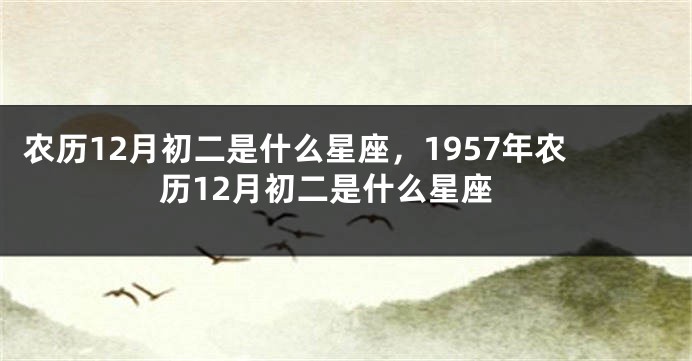 农历12月初二是什么星座，1957年农历12月初二是什么星座